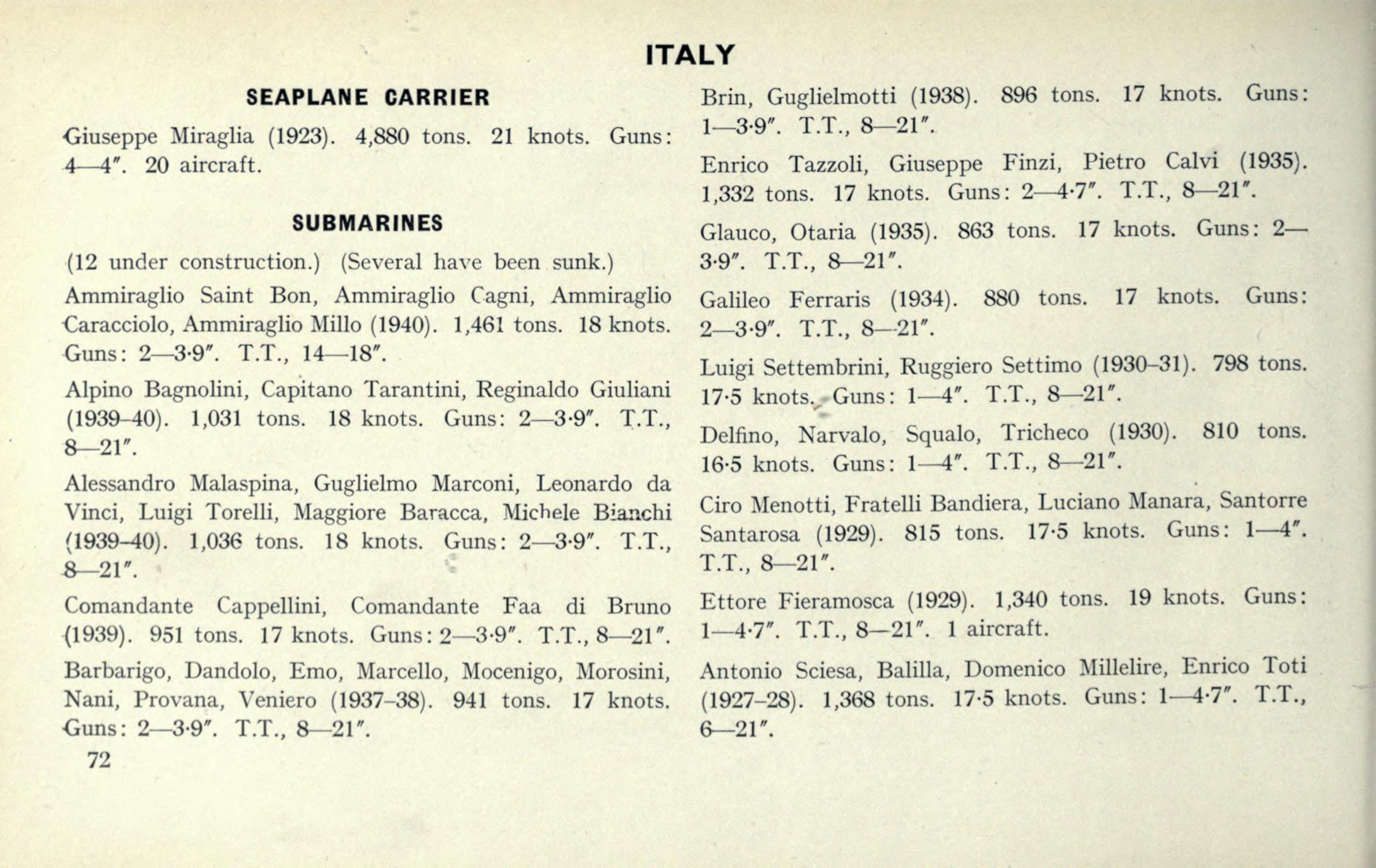 ITALY

SEAPLANE CARRIER

Giuseppe Miraglia (1923). 4,880 tons. 21 knots. Guns: 4—4″. 20 aircraft.

SUBMARINES

(12 under construction.) (Several have been sunk.)

Ammiraglio Saint Bon, Ammiraglio Cagni, Ammiraglio Caracciolo, Ammiraglio Millo (1940). 1,461 tons. 18 knots. Guns: 2—3·9″. T.T., 14—18″.

Alpino Bagnolini, Capitano Tarantini, Reginaldo Giuliani (1939–40). 1,031 tons. 18 knots. Guns: 2—3·9″. T.T., 8—21″.

Alessandro Malaspina, Guglielmo Marconi, Leonardo da Vinci, Luigi Torelli, Maggiore Baracca, Michele Bianchi (1939–40). 1,036 tons. 18 knots. Guns: 2—3·9″. T.T., 8—21″.

Comandante Cappellini, Comandante Faa di Bruno (1939). 951 tons. 17 knots. Guns: 2—3·9″. T.T., 8—21″.

Barbarigo, Dandolo, Emo, Marcello, Mocenigo, Morosini, Nani, Provana, Veniero (1937–38). 941 tons. 17 knots. Guns: 2—3·9″. T.T., 8—21″.

72

Brin, Guglielmotti (1938). 896 tons. 17 knots. Guns: 1—3·9″. T.T., 8—21″.

Enrico Tazzoli, Giuseppe Finzi, Pietro Calvi (1935). 1,332 tons. 17 knots. Guns: 2—4·7″. T.T., 8—21″.

Glauco, Otaria (1935). 863 tons. 17 knots. Guns: 2—3·9″. T.T., 8—21″.

Galileo Ferraris (1934). 880 tons. 17 knots. Guns: 2—3·9″. T.T., 8—21″.

Luigi Settembrini, Ruggiero Settimo (1930–31). 798 tons. 17·5 knots. Guns: 1—4″. T.T., 8—21″.

Delfino, Narvalo, Squalo, Tricheco (1930). 810 tons. 16·5 knots. Guns: 1—4″. T.T., 8—21″.

Ciro Menotti, Fratelli Bandiera, Luciano Manara, Santorre Santarosa (1929). 815 tons. 17·5 knots. Guns: 1—4″. T.T., 8—21″.

Ettore Fieramosca (1929). 1,340 tons. 19 knots. Guns: 1—4·7″. T.T., 8—21″. 1 aircraft.

Antonio Sciesa, Balilla, Domenico Millelire, Enrico Toti (1927–28). 1,368 tons. 17·5 knots. Guns: 1—4·7″. T.T., 6—21″.